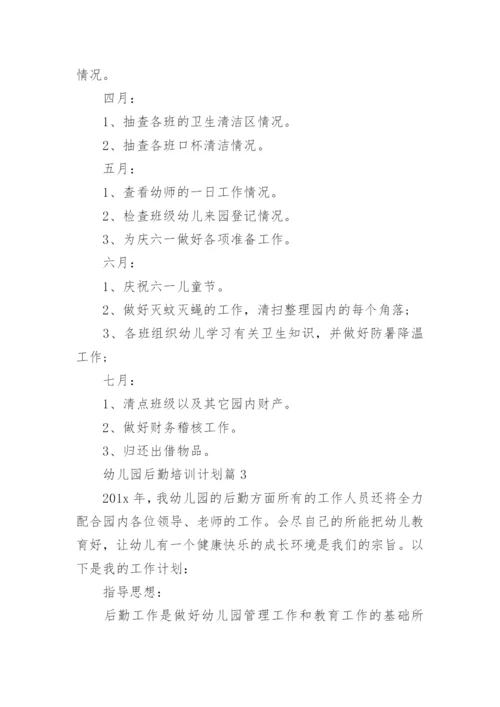 情况。

四月：

1、抽查各班的卫生清洁区情况。

2、抽查各班口杯清洁情况。

五月：

1、查看幼师的一日工作情况。

2、检查班级幼儿来园登记情况。

3、为庆六一做好各项准备工作。

六月：

1、庆祝六一儿童节。

2、做好灭蚊灭蝇的工作，清扫整理园内的每个角落；

3、各班组织幼儿学习有关卫生知识，并做好防暑降温工作；

七月：

1、清点班级以及其它园内财产。

2、做好财务稽核工作。

3、归还出借物品。

幼儿园后勤培训计划篇 3

201x 年，我幼儿园的后勤方面所有的工作人员还将全力配合园内各位领导、老师的工作。会尽自己的所能把幼儿教育好，让幼儿有一个健康快乐的成长环境是我们的宗旨。以下是我的工作计划：

指导思想：

后勤工作是做好幼儿园管理工作和教育工作的基础所